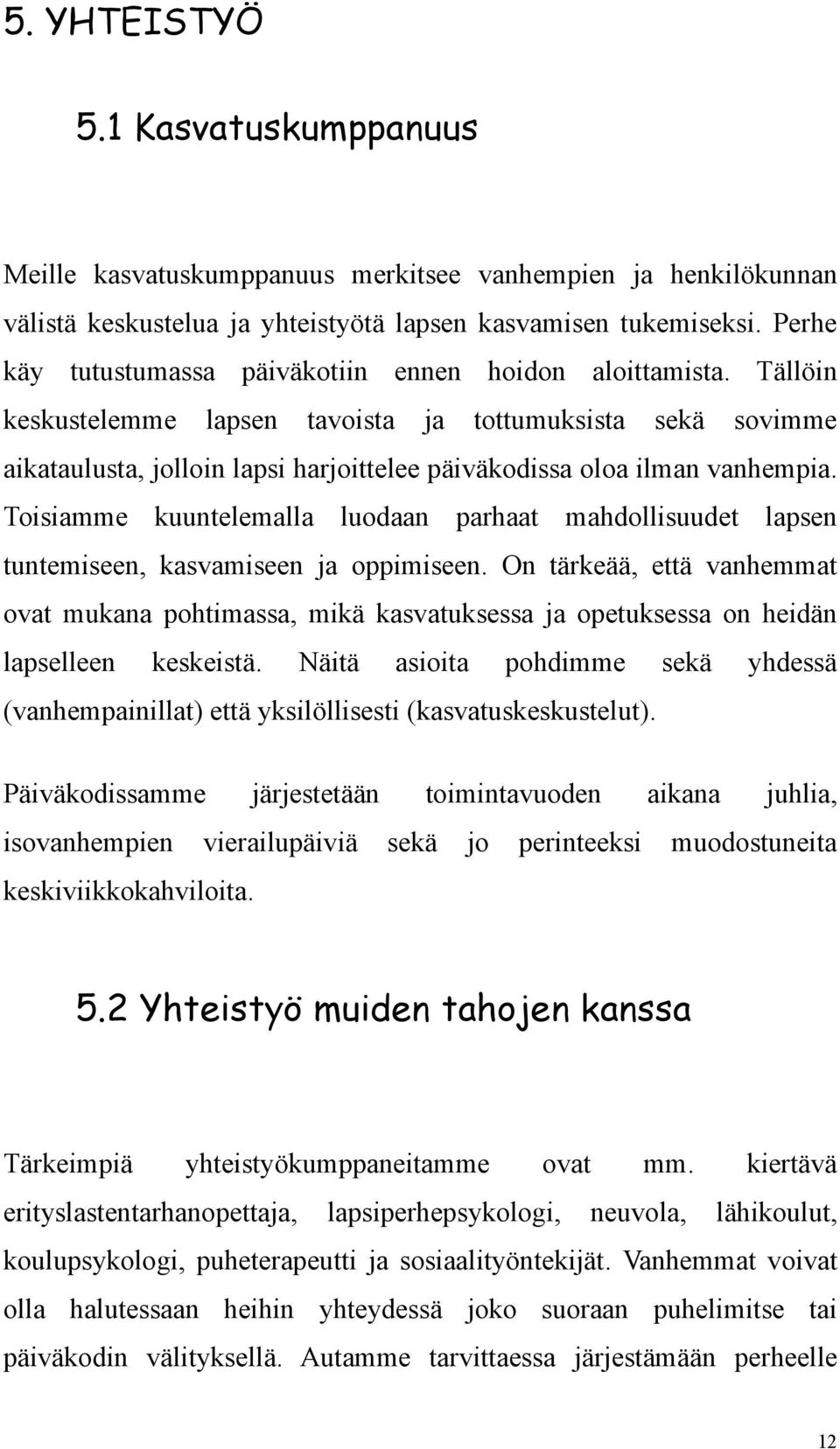 5. YHTEISTYÖ

5.1 Kasvatuskumppanuus

Meille kasvatuskumppanuus merkitsee vanhempien ja henkilökunnan välistä keskustelua ja yhteistyötä lapsen kasvamisen tukemiseksi. Perhe käy tutustumassa päiväkotiin ennen hoidon aloittamista. Tällöin keskustelemme lapsen tavoista ja tottumuksista sekä sovimme aikataulusta, jolloin lapsi harjoittelee päiväkodissa oloa ilman vanhempia. Toisiamme kuuntelemalla luodaan parhaat mahdollisuudet lapsen tuntemiseen, kasvamiseen ja oppimiseen. On tärkeää, että vanhemmat ovat mukana pohtimassa, mikä kasvatuksessa ja opetuksessa on heidän lapselleen keskeistä. Näitä asioita pohdimme sekä yhdessä (vanhempainillat) että yksilöllisesti (kasvatuskeskustelut).

Päiväkodissamme järjestetään toimintavuoden aikana juhlia, isovanhempien vierailupäiviä sekä jo perinteeksi muodostuneita keskiviikkokahviloita.

5.2 Yhteistyö muiden tahojen kanssa

Tärkeimpiä yhteistyökumppaneitamme ovat mm. kiertävä erityslastentarhanopettaja, lapsiperhepsykologi, neuvola, lähikoulut, koulupsykologi, puheterapeutti ja sosiaalityöntekijät. Vanhemmat voivat olla halutessaan heihin yhteydessä joko suoraan puhelimitse tai päiväkodin välityksellä. Autamme tarvittaessa järjestämään perheelle

12